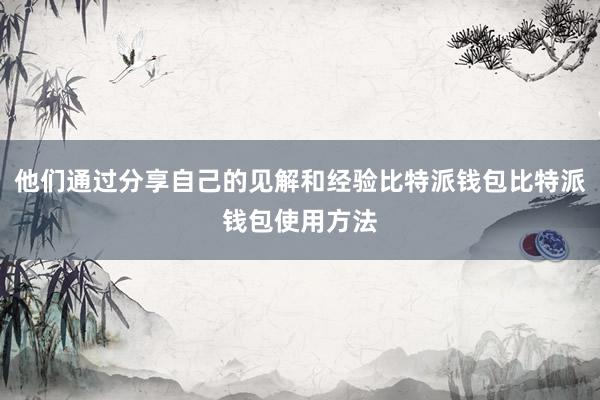 他们通过分享自己的见解和经验比特派钱包比特派钱包使用方法